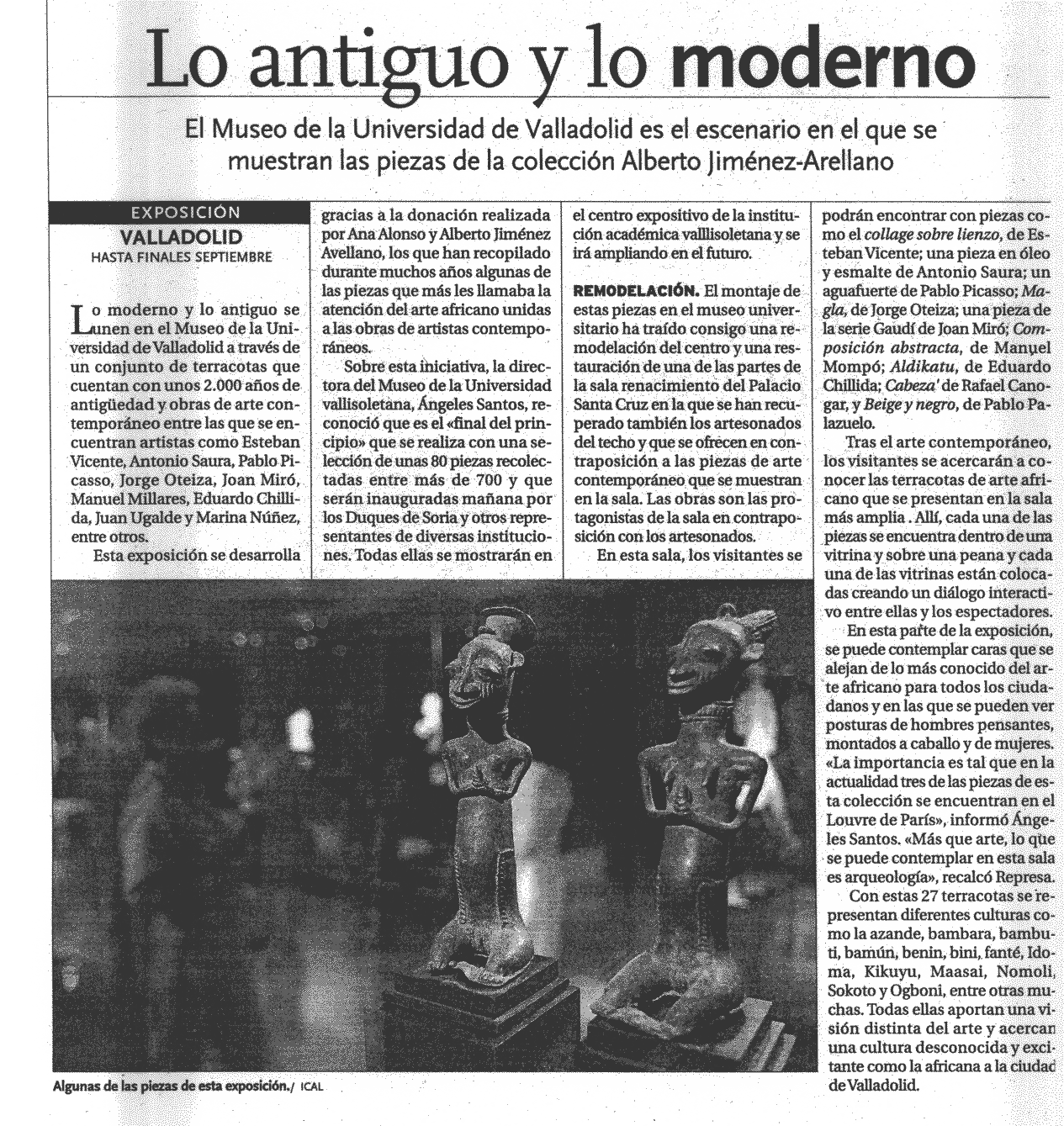 Lo antiguo y lo moderno

El Museo de la Universidad de Valladolid es el escenario en el que se muestran las piezas de la colección Alberto Jiménez-Arellano

EXPOSICIÓN
VALLADOLID
HASTA FINALES SEPTIEMBRE

Lo moderno y lo antiguo se unen en el Museo de la Universidad de Valladolid a través de un conjunto de terracotas que cuentan con unos 2.000 años de antigüedad y obras de arte contemporáneo entre las que se encuentran artistas como Esteban Vicente, Antonio Saura, Pablo Picasso, Jorge Oteiza, Joan Miró, Manuel Millares, Eduardo Chillida, Juan Ugalde y Marina Núñez, entre otros.

Esta exposición se desarrolla gracias a la donación realizada por Ana Alonso y Alberto Jiménez Avellano, los que han recopilado durante muchos años algunas de las piezas que más les llamaba la atención del arte africano unidas a las obras de artistas contemporáneos.

Sobre esta iniciativa, la directora del Museo de la Universidad vallisoletana, Ángeles Santos, reconoció que es el «final del principio» que se realiza con una selección de unas 80 piezas recolectadas entre más de 700 y que serán inauguradas mañana por los Duques de Soria y otros representantes de diversas instituciones. Todas ellas se mostrarán en el centro expositivo de la institución académica valllisoletana y se irá ampliando en el futuro.

REMODELACIÓN. El montaje de estas piezas en el museo universitario ha traído consigo una remodelación del centro y una restauración de una de las partes de la sala renacimiento del Palacio Santa Cruz en la que se han recuperado también los artesonados del techo y que se ofrecen en contraposición a las piezas de arte contemporáneo que se muestran en la sala. Las obras son las protagonistas de la sala en contraposición con los artesonados.

En esta sala, los visitantes se podrán encontrar con piezas como el collage sobre lienzo, de Esteban Vicente; una pieza en óleo y esmalte de Antonio Saura; un aguafuerte de Pablo Picasso; Magla, de Jorge Oteiza; una pieza de la serie Gaudí de Joan Miró; Composición abstracta, de Manuel Mompó; Aldikatu, de Eduardo Chillida; Cabeza' de Rafael Canogar, y Beige y negro, de Pablo Palazuelo.

Tras el arte contemporáneo, los visitantes se acercarán a conocer las terracotas de arte africano que se presentan en la sala más amplia . Allí, cada una de las piezas se encuentra dentro de una vitrina y sobre una peana y cada una de las vitrinas están colocadas creando un diálogo interactivo entre ellas y los espectadores.

En esta parte de la exposición, se puede contemplar caras que se alejan de lo más conocido del arte africano para todos los ciudadanos y en las que se pueden ver posturas de hombres pensantes, montados a caballo y de mujeres. «La importancia es tal que en la actualidad tres de las piezas de esta colección se encuentran en el Louvre de París», informó Ángeles Santos. «Más que arte, lo que se puede contemplar en esta sala es arqueología», recalcó Represa.

Con estas 27 terracotas se representan diferentes culturas como la azande, bambara, bambuti, bamún, benin, bini, fanté, Idoma, Kikuyu, Maasai, Nomoli, Sokoto y Ogboni, entre otras muchas. Todas ellas aportan una visión distinta del arte y acercan una cultura desconocida y excitante como la africana a la ciudad de Valladolid.

Algunas de las piezas de esta exposición./ ICAL